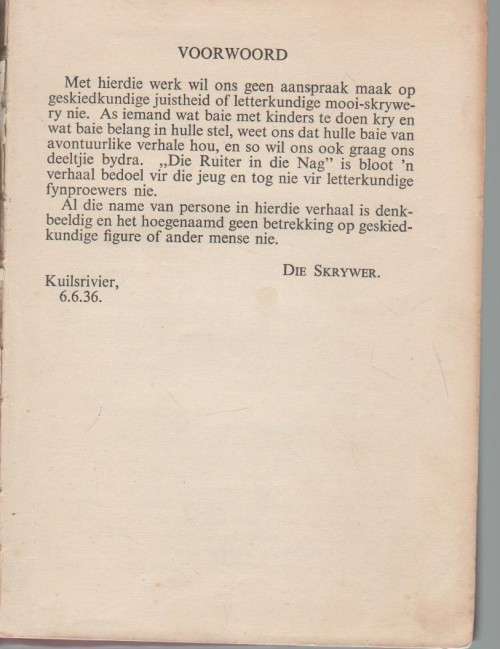 VOORWOORD

Met hierdie werk wil ons geen aanspraak maak op geskiedkundige juistheid of letterkundige mooi-skrywery nie. As iemand wat baie met kinders te doen kry en wat baie belang in hulle stel, weet ons dat hulle baie van avontuurlike verhale hou, en so wil ons ook graag ons deeltjie bydra. „Die Ruiter in die Nag" is bloot 'n verhaal bedoel vir die jeug en tog nie vir letterkundige fynproewers nie.

Al die name van persone in hierdie verhaal is denkbeeldig en het hoegenaamd geen betrekking op geskiedkundige figure of ander mense nie.

DIE SKRYWER.

Kuilsrivier,
6.6.36.